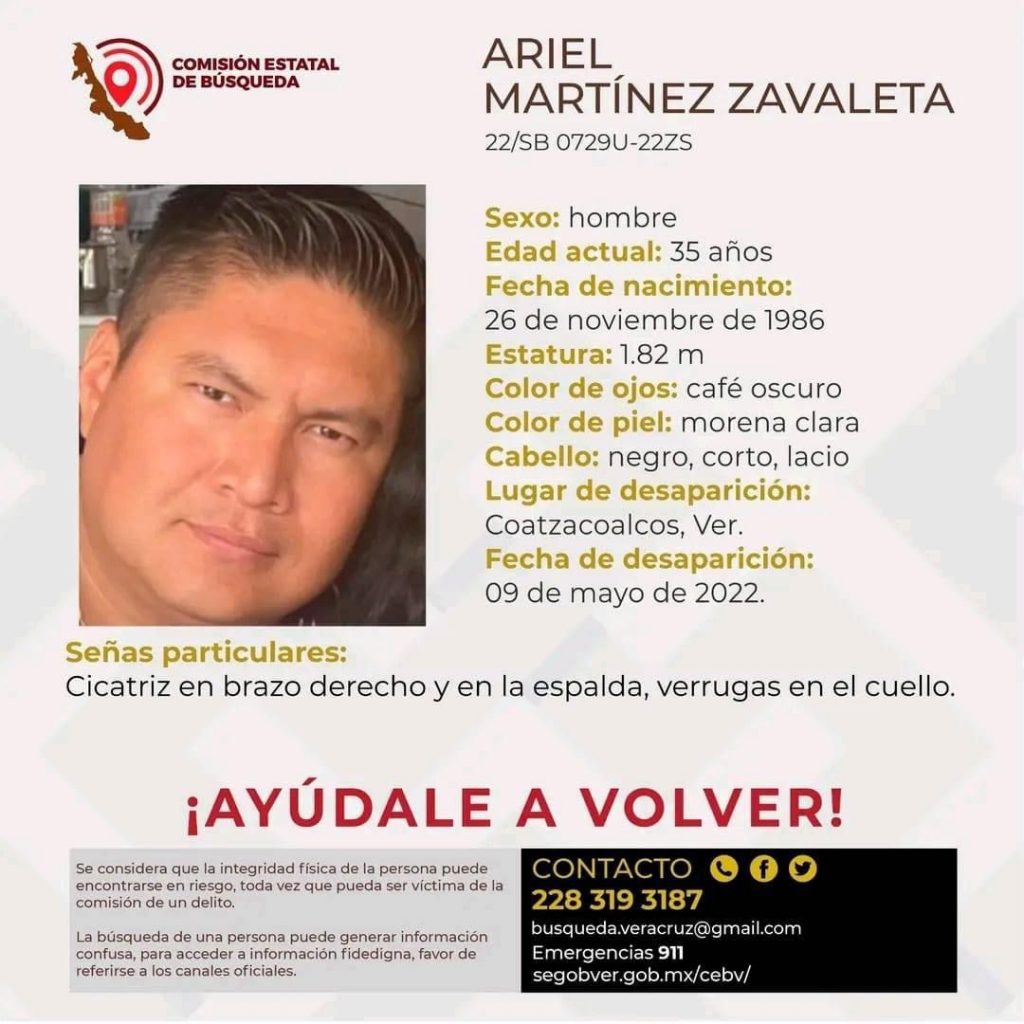 COMISIÓN ESTATAL DE BÚSQUEDA

ARIEL MARTÍNEZ ZAVALETA
22/SB 0729U-22ZS

Sexo: hombre
Edad actual: 35 años
Fecha de nacimiento: 26 de noviembre de 1986
Estatura: 1.82 m
Color de ojos: café oscuro
Color de piel: morena clara
Cabello: negro, corto, lacio
Lugar de desaparición: Coatzacoalcos, Ver.
Fecha de desaparición: 09 de mayo de 2022.

Señas particulares:
Cicatriz en brazo derecho y en la espalda, verrugas en el cuello.

¡AYÚDALE A VOLVER!

Se considera que la integridad física de la persona puede encontrarse en riesgo, toda vez que pueda ser víctima de la comisión de un delito.

La búsqueda de una persona puede generar información confusa, para acceder a información fidedigna, favor de referirse a los canales oficiales.

CONTACTO
228 319 3187
busqueda.veracruz@gmail.com
Emergencias 911
segobver.gob.mx/cebv/